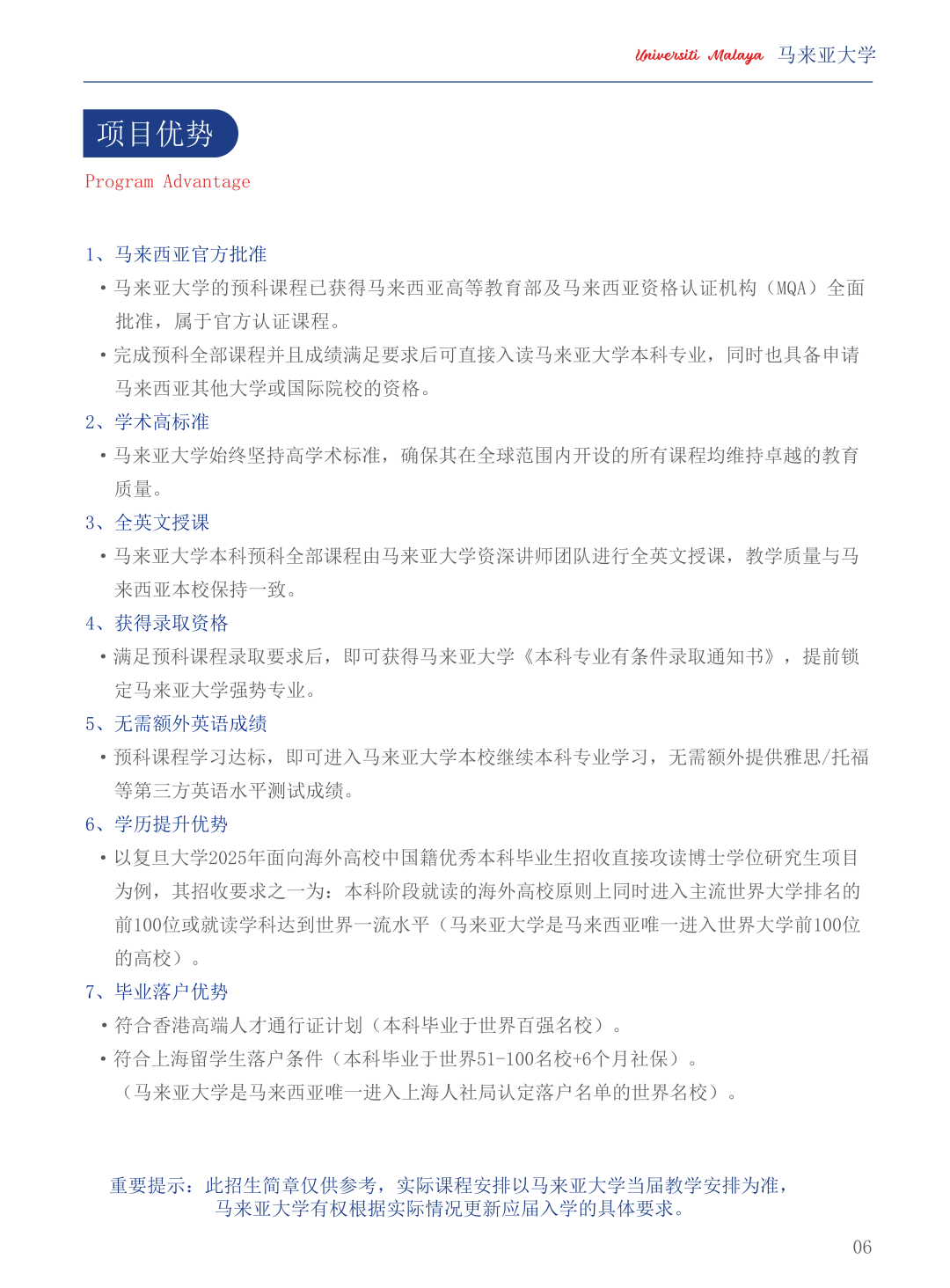 Universiti Malaya 马来亚大学

项目优势

Program Advantage

1、马来西亚官方批准

• 马来亚大学的预科课程已获得马来西亚高等教育部及马来西亚资格认证机构（MQA）全面批准，属于官方认证课程。

• 完成预科全部课程并且成绩满足要求后可直接入读马来亚大学本科专业，同时也具备申请马来西亚其他大学或国际院校的资格。

2、学术高标准

• 马来亚大学始终坚持高学术标准，确保其在全球范围内开设的所有课程均维持卓越的教育质量。

3、全英文授课

• 马来亚大学本科预科全部课程由马来亚大学资深讲师团队进行全英文授课，教学质量与马来西亚本校保持一致。

4、获得录取资格

• 满足预科课程录取要求后，即可获得马来亚大学《本科专业有条件录取通知书》，提前锁定马来亚大学强势专业。

5、无需额外英语成绩

• 预科课程学习达标，即可进入马来亚大学本校继续本科专业学习，无需额外提供雅思/托福等第三方英语水平测试成绩。

6、学历提升优势

• 以复旦大学2025年面向海外高校中国籍优秀本科毕业生招收直接攻读博士学位研究生项目为例，其招收要求之一为：本科阶段就读的海外高校原则上同时进入主流世界大学排名的前100位或就读学科达到世界一流水平（马来亚大学是马来西亚唯一进入世界大学前100位的高校）。

7、毕业落户优势

• 符合香港高端人才通行证计划（本科毕业于世界百强名校）。

• 符合上海留学生落户条件（本科毕业于世界51-100名校+6个月社保）。
（马来亚大学是马来西亚唯一进入上海人社局认定落户名单的世界名校）。

重要提示：此招生简章仅供参考，实际课程安排以马来亚大学当届教学安排为准，马来亚大学有权根据实际情况更新应届入学的具体要求。

06